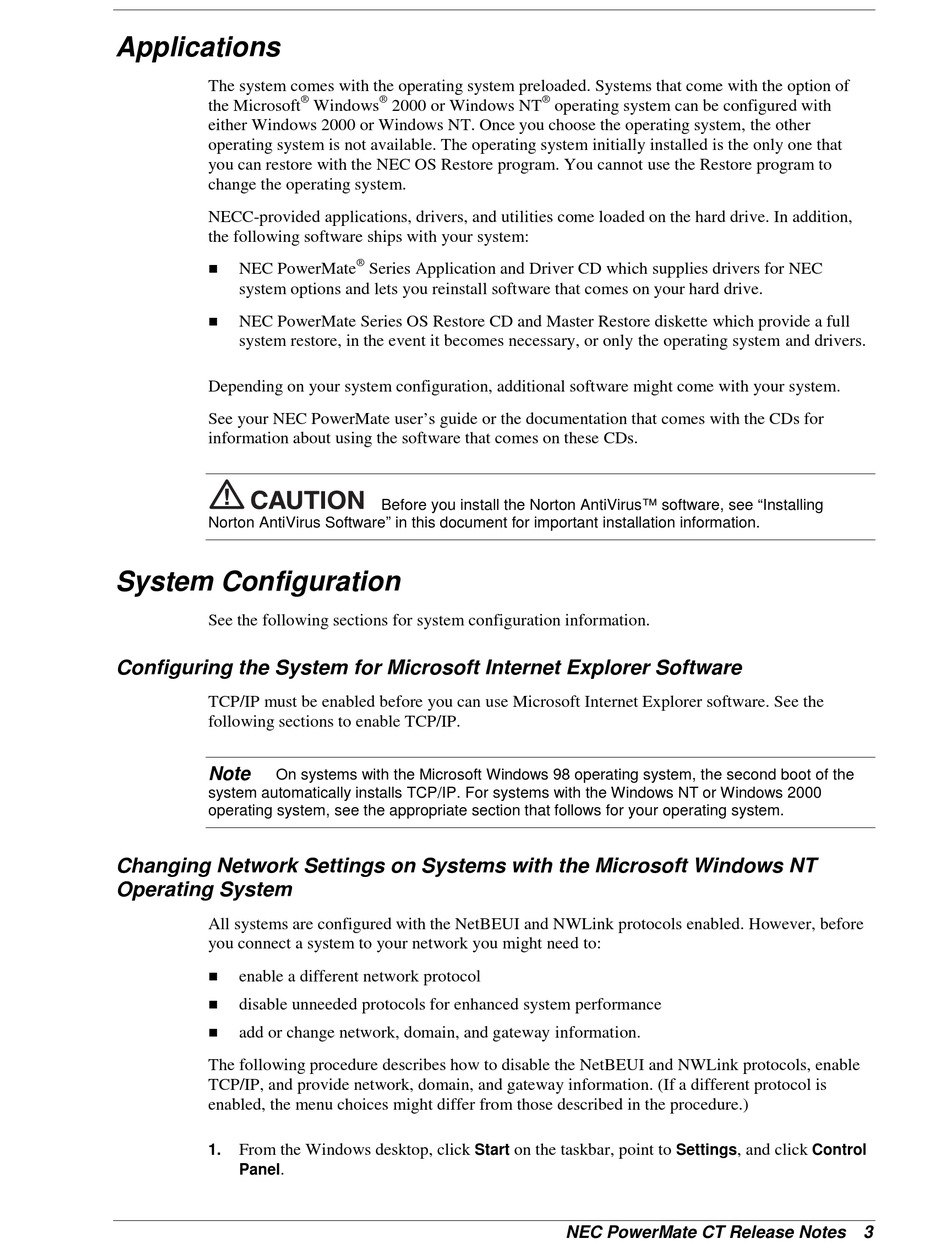 Applications

The system comes with the operating system preloaded. Systems that come with the option of the Microsoft® Windows® 2000 or Windows NT® operating system can be configured with either Windows 2000 or Windows NT. Once you choose the operating system, the other operating system is not available. The operating system initially installed is the only one that you can restore with the NEC OS Restore program. You cannot use the Restore program to change the operating system.

NECC-provided applications, drivers, and utilities come loaded on the hard drive. In addition, the following software ships with your system:

■ NEC PowerMate® Series Application and Driver CD which supplies drivers for NEC system options and lets you reinstall software that comes on your hard drive.

■ NEC PowerMate Series OS Restore CD and Master Restore diskette which provide a full system restore, in the event it becomes necessary, or only the operating system and drivers.

Depending on your system configuration, additional software might come with your system.

See your NEC PowerMate user's guide or the documentation that comes with the CDs for information about using the software that comes on these CDs.

CAUTION Before you install the Norton AntiVirus™ software, see "Installing Norton AntiVirus Software" in this document for important installation information.

System Configuration

See the following sections for system configuration information.

Configuring the System for Microsoft Internet Explorer Software

TCP/IP must be enabled before you can use Microsoft Internet Explorer software. See the following sections to enable TCP/IP.

Note On systems with the Microsoft Windows 98 operating system, the second boot of the system automatically installs TCP/IP. For systems with the Windows NT or Windows 2000 operating system, see the appropriate section that follows for your operating system.

Changing Network Settings on Systems with the Microsoft Windows NT Operating System

All systems are configured with the NetBEUI and NWLink protocols enabled. However, before you connect a system to your network you might need to:

■ enable a different network protocol

■ disable unneeded protocols for enhanced system performance

■ add or change network, domain, and gateway information.

The following procedure describes how to disable the NetBEUI and NWLink protocols, enable TCP/IP, and provide network, domain, and gateway information. (If a different protocol is enabled, the menu choices might differ from those described in the procedure.)

1. From the Windows desktop, click Start on the taskbar, point to Settings, and click Control Panel.

NEC PowerMate CT Release Notes 3